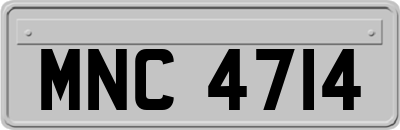 MNC 4714